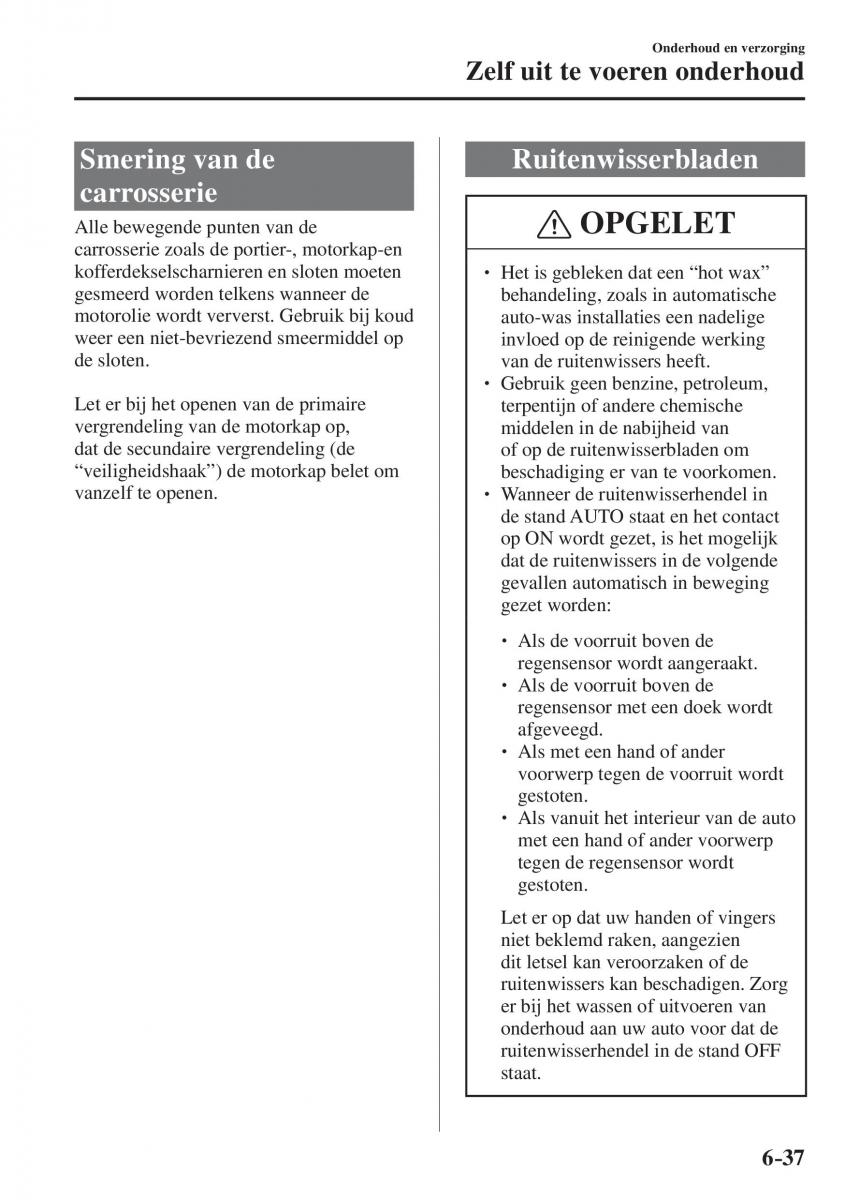 Onderhoud en verzorging
Zelf uit te voeren onderhoud

Smering van de carrosserie

Alle bewegende punten van de carrosserie zoals de portier-, motorkap-en kofferdekselscharnieren en sloten moeten gesmeerd worden telkens wanneer de motorolie wordt ververst. Gebruik bij koud weer een niet-bevriezend smeermiddel op de sloten.

Let er bij het openen van de primaire vergrendeling van de motorkap op, dat de secundaire vergrendeling (de “veiligheidshaak”) de motorkap belet om vanzelf te openen.

Ruitenwisserbladen

OPGELET

• Het is gebleken dat een “hot wax” behandeling, zoals in automatische auto-was installaties een nadelige invloed op de reinigende werking van de ruitenwissers heeft.
• Gebruik geen benzine, petroleum, terpentijn of andere chemische middelen in de nabijheid van of op de ruitenwisserbladen om beschadiging er van te voorkomen.
• Wanneer de ruitenwisserhendel in de stand AUTO staat en het contact op ON wordt gezet, is het mogelijk dat de ruitenwissers in de volgende gevallen automatisch in beweging gezet worden:

• Als de voorruit boven de regensensor wordt aangeraakt.
• Als de voorruit boven de regensensor met een doek wordt afgeveegd.
• Als met een hand of ander voorwerp tegen de voorruit wordt gestoten.
• Als vanuit het interieur van de auto met een hand of ander voorwerp tegen de regensensor wordt gestoten.

Let er op dat uw handen of vingers niet beklemd raken, aangezien dit letsel kan veroorzaken of de ruitenwissers kan beschadigen. Zorg er bij het wassen of uitvoeren van onderhoud aan uw auto voor dat de ruitenwisserhendel in de stand OFF staat.

6-37